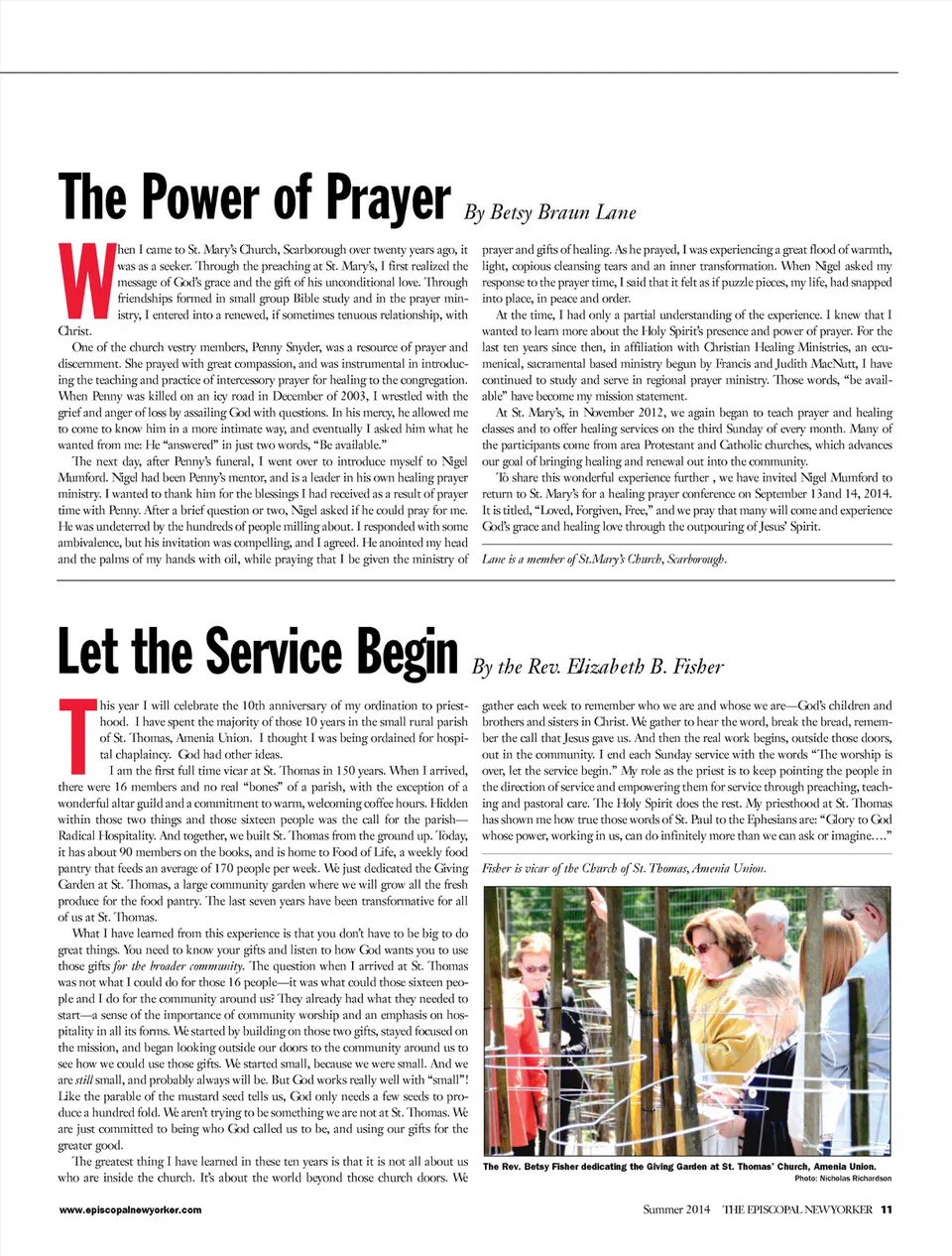 The Power of Prayer By Betsy Braun Lane

When I came to St. Mary's Church, Scarborough over twenty years ago, it was as a seeker. Through the preaching at St. Mary's, I first realized the message of God's grace and the gift of his unconditional love. Through friendships formed in small group Bible study and in the prayer ministry, I entered into a renewed, if sometimes tenuous relationship, with Christ.

One of the church vestry members, Penny Snyder, was a resource of prayer and discernment. She prayed with great compassion, and was instrumental in introducing the teaching and practice of intercessory prayer for healing to the congregation. When Penny was killed on an icy road in December of 2003, I wrestled with the grief and anger of loss by assailing God with questions. In his mercy, he allowed me to come to know him in a more intimate way, and eventually I asked him what he wanted from me: He "answered" in just two words, "Be available."

The next day, after Penny's funeral, I went over to introduce myself to Nigel Mumford. Nigel had been Penny's mentor, and is a leader in his own healing prayer ministry. I wanted to thank him for the blessings I had received as a result of prayer time with Penny. After a brief question or two, Nigel asked if he could pray for me. He was undeterred by the hundreds of people milling about. I responded with some ambivalence, but his invitation was compelling, and I agreed. He anointed my head and the palms of my hands with oil, while praying that I be given the ministry of prayer and gifts of healing. As he prayed, I was experiencing a great flood of warmth, light, copious cleansing tears and an inner transformation. When Nigel asked my response to the prayer time, I said that it felt as if puzzle pieces, my life, had snapped into place, in peace and order.

At the time, I had only a partial understanding of the experience. I knew that I wanted to learn more about the Holy Spirit's presence and power of prayer. For the last ten years since then, in affiliation with Christian Healing Ministries, an ecumenical, sacramental based ministry begun by Francis and Judith MacNutt, I have continued to study and serve in regional prayer ministry. Those words, "be available" have become my mission statement.

At St. Mary's, in November 2012, we again began to teach prayer and healing classes and to offer healing services on the third Sunday of every month. Many of the participants come from area Protestant and Catholic churches, which advances our goal of bringing healing and renewal out into the community.

To share this wonderful experience further , we have invited Nigel Mumford to return to St. Mary's for a healing prayer conference on September 13and 14, 2014. It is titled, "Loved, Forgiven, Free," and we pray that many will come and experience God's grace and healing love through the outpouring of Jesus' Spirit.

Lane is a member of St.Mary's Church, Scarborough.

Let the Service Begin By the Rev. Elizabeth B. Fisher

This year I will celebrate the 10th anniversary of my ordination to priesthood. I have spent the majority of those 10 years in the small rural parish of St. Thomas, Amenia Union. I thought I was being ordained for hospital chaplaincy. God had other ideas.

I am the first full time vicar at St. Thomas in 150 years. When I arrived, there were 16 members and no real "bones" of a parish, with the exception of a wonderful altar guild and a commitment to warm, welcoming coffee hours. Hidden within those two things and those sixteen people was the call for the parish—Radical Hospitality. And together, we built St. Thomas from the ground up. Today, it has about 90 members on the books, and is home to Food of Life, a weekly food pantry that feeds an average of 170 people per week. We just dedicated the Giving Garden at St. Thomas, a large community garden where we will grow all the fresh produce for the food pantry. The last seven years have been transformative for all of us at St. Thomas.

What I have learned from this experience is that you don't have to be big to do great things. You need to know your gifts and listen to how God wants you to use those gifts for the broader community. The question when I arrived at St. Thomas was not what I could do for those 16 people—it was what could those sixteen people and I do for the community around us? They already had what they needed to start—a sense of the importance of community worship and an emphasis on hospitality in all its forms. We started by building on those two gifts, stayed focused on the mission, and began looking outside our doors to the community around us to see how we could use those gifts. We started small, because we were small. And we are still small, and probably always will be. But God works really well with "small"! Like the parable of the mustard seed tells us, God only needs a few seeds to produce a hundred fold. We aren't trying to be something we are not at St. Thomas. We are just committed to being who God called us to be, and using our gifts for the greater good.

The greatest thing I have learned in these ten years is that it is not all about us who are inside the church. It's about the world beyond those church doors. We gather each week to remember who we are and whose we are—God's children and brothers and sisters in Christ. We gather to hear the word, break the bread, remember the call that Jesus gave us. And then the real work begins, outside those doors, out in the community. I end each Sunday service with the words "The worship is over, let the service begin." My role as the priest is to keep pointing the people in the direction of service and empowering them for service through preaching, teaching and pastoral care. The Holy Spirit does the rest. My priesthood at St. Thomas has shown me how true those words of St. Paul to the Ephesians are: "Glory to God whose power, working in us, can do infinitely more than we can ask or imagine…."

Fisher is vicar of the Church of St. Thomas, Amenia Union.

The Rev. Betsy Fisher dedicating the Giving Garden at St. Thomas' Church, Amenia Union.
Photo: Nicholas Richardson

www.episcopalnewyorker.com

Summer 2014 THE EPISCOPAL NEW YORKER 11